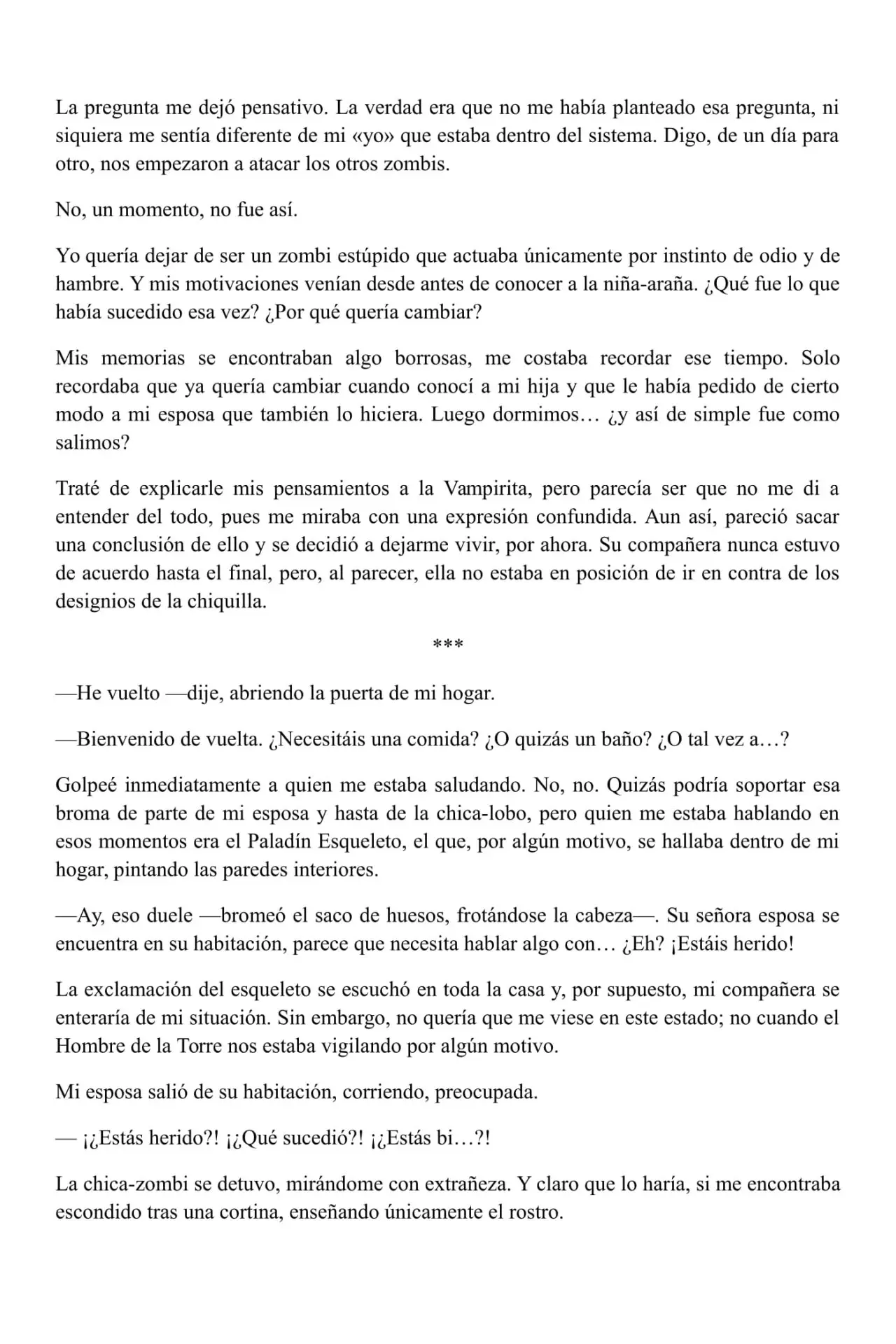 La pregunta me dejó pensativo. La verdad era que no me había planteado esa pregunta, ni siquiera me sentía diferente de mi «yo» que estaba dentro del sistema. Digo, de un día para otro, nos empezaron a atacar los otros zombis.

No, un momento, no fue así.

Yo quería dejar de ser un zombi estúpido que actuaba únicamente por instinto de odio y de hambre. Y mis motivaciones venían desde antes de conocer a la niña-araña. ¿Qué fue lo que había sucedido esa vez? ¿Por qué quería cambiar?

Mis memorias se encontraban algo borrosas, me costaba recordar ese tiempo. Solo recordaba que ya quería cambiar cuando conocí a mi hija y que le había pedido de cierto modo a mi esposa que también lo hiciera. Luego dormimos… ¿y así de simple fue como salimos?

Traté de explicarle mis pensamientos a la Vampirita, pero parecía ser que no me di a entender del todo, pues me miraba con una expresión confundida. Aun así, pareció sacar una conclusión de ello y se decidió a dejarme vivir, por ahora. Su compañera nunca estuvo de acuerdo hasta el final, pero, al parecer, ella no estaba en posición de ir en contra de los designios de la chiquilla.

***

—He vuelto —dije, abriendo la puerta de mi hogar.

—Bienvenido de vuelta. ¿Necesitáis una comida? ¿O quizás un baño? ¿O tal vez a…?

Golpeé inmediatamente a quien me estaba saludando. No, no. Quizás podría soportar esa broma de parte de mi esposa y hasta de la chica-lobo, pero quien me estaba hablando en esos momentos era el Paladín Esqueleto, el que, por algún motivo, se hallaba dentro de mi hogar, pintando las paredes interiores.

—Ay, eso duele —bromeó el saco de huesos, frotándose la cabeza—. Su señora esposa se encuentra en su habitación, parece que necesita hablar algo con… ¿Eh? ¡Estáis herido!

La exclamación del esqueleto se escuchó en toda la casa y, por supuesto, mi compañera se enteraría de mi situación. Sin embargo, no quería que me viese en este estado; no cuando el Hombre de la Torre nos estaba vigilando por algún motivo.

Mi esposa salió de su habitación, corriendo, preocupada.

— ¡¿Estás herido?! ¡¿Qué sucedió?! ¡¿Estás bi…?!

La chica-zombi se detuvo, mirándome con extrañeza. Y claro que lo haría, si me encontraba escondido tras una cortina, enseñando únicamente el rostro.